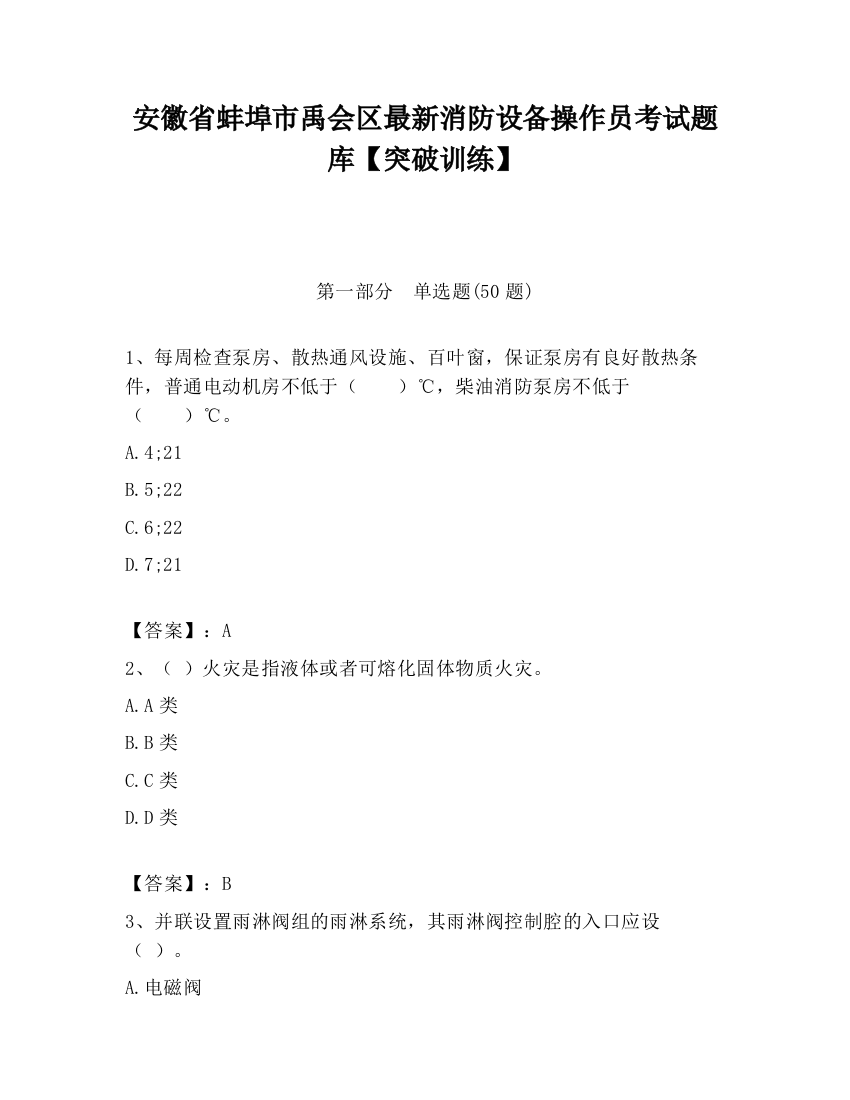 安徽省蚌埠市禹会区最新消防设备操作员考试题库【突破训练】

第一部分　单选题(50 题)

1、每周检查泵房、散热通风设施、百叶窗，保证泵房有良好散热条件，普通电动机房不低于（　　）℃，柴油消防泵房不低于（　　）℃。

A.4;21

B.5;22

C.6;22

D.7;21

【答案】：A

2、（ ）火灾是指液体或者可熔化固体物质火灾。

A.A 类

B.B 类

C.C 类

D.D 类

【答案】：B

3、并联设置雨淋阀组的雨淋系统，其雨淋阀控制腔的入口应设（ ）。

A.电磁阀